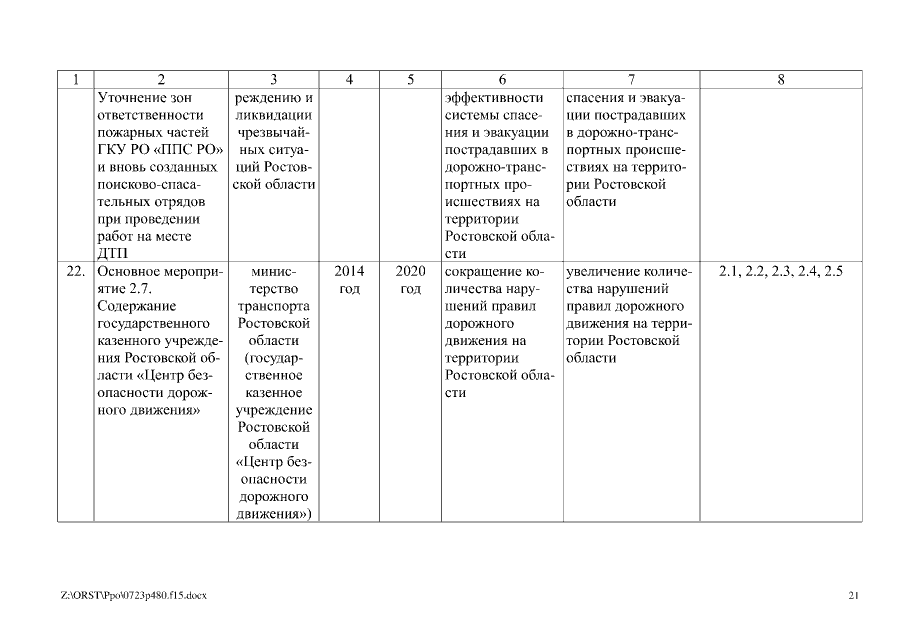 | 1 | 2 | 3 | 4 | 5 | 6 | 7 | 8 |
|---|---|---|---|---|---|---|---|
| | Уточнение зон ответственности пожарных частей ГКУ РО «ППС РО» и вновь созданных поисково-спасательных отрядов при проведении работ на месте ДТП | реждению и ликвидации чрезвычайных ситуаций Ростовской области | | | эффективности системы спасения и эвакуации пострадавших в дорожно-транспортных происшествиях на территории Ростовской области | спасения и эвакуации пострадавших в дорожно-транспортных происшествиях на территории Ростовской области | |
| 22. | Основное мероприятие 2.7. Содержание государственного казенного учреждения Ростовской области «Центр безопасности дорожного движения» | министерство транспорта Ростовской области (государственное казенное учреждение Ростовской области «Центр безопасности дорожного движения») | 2014 год | 2020 год | сокращение количества нарушений правил дорожного движения на территории Ростовской области | увеличение количества нарушений правил дорожного движения на территории Ростовской области | 2.1, 2.2, 2.3, 2.4, 2.5 |

Z:\ORST\Ppo\0723p480.f15.docx

21